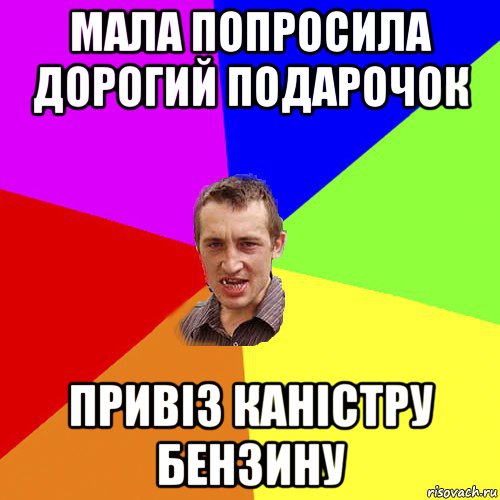 МАЛА ПОПРОСИЛА ДОРОГИЙ ПОДАРОЧОК

ПРИВІЗ КАНІСТРУ БЕНЗИНУ

risovach.ru